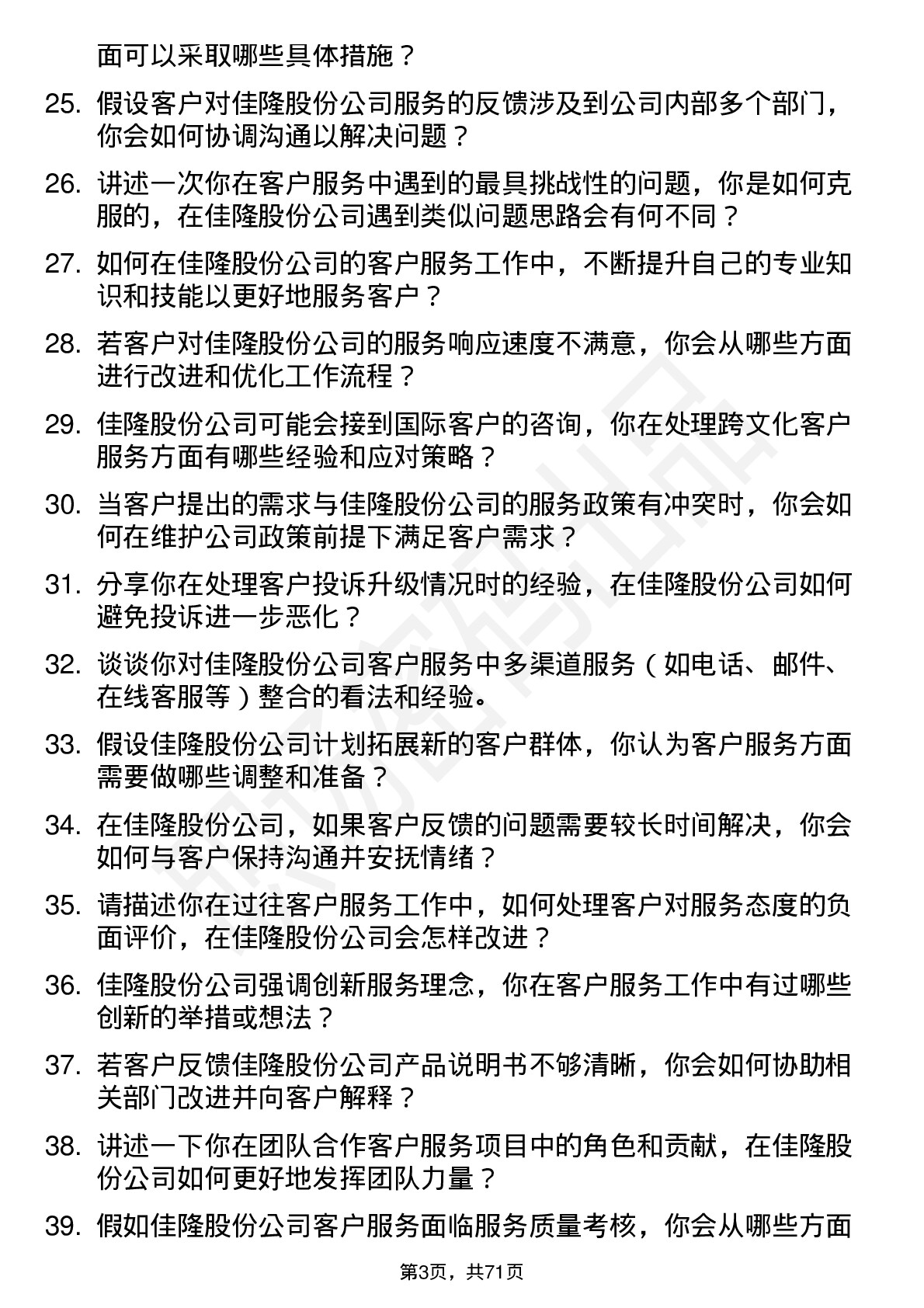 面可以采取哪些具体措施？

25. 假设客户对佳隆股份公司服务的反馈涉及到公司内部多个部门，你会如何协调沟通以解决问题？

26. 讲述一次你在客户服务中遇到的最具挑战性的问题，你是如何克服的，在佳隆股份公司遇到类似问题思路会有何不同？

27. 如何在佳隆股份公司的客户服务工作中，不断提升自己的专业知识和技能以更好地服务客户？

28. 若客户对佳隆股份公司的服务响应速度不满意，你会从哪些方面进行改进和优化工作流程？

29. 佳隆股份公司可能会接到国际客户的咨询，你在处理跨文化客户服务方面有哪些经验和应对策略？

30. 当客户提出的需求与佳隆股份公司的服务政策有冲突时，你会如何在维护公司政策前提下满足客户需求？

31. 分享你在处理客户投诉升级情况时的经验，在佳隆股份公司如何避免投诉进一步恶化？

32. 谈谈你对佳隆股份公司客户服务中多渠道服务（如电话、邮件、在线客服等）整合的看法和经验。

33. 假设佳隆股份公司计划拓展新的客户群体，你认为客户服务方面需要做哪些调整和准备？

34. 在佳隆股份公司，如果客户反馈的问题需要较长时间解决，你会如何与客户保持沟通并安抚情绪？

35. 请描述你在过往客户服务工作中，如何处理客户对服务态度的负面评价，在佳隆股份公司会怎样改进？

36. 佳隆股份公司强调创新服务理念，你在客户服务工作中有过哪些创新的举措或想法？

37. 若客户反馈佳隆股份公司产品说明书不够清晰，你会如何协助相关部门改进并向客户解释？

38. 讲述一下你在团队合作客户服务项目中的角色和贡献，在佳隆股份公司如何更好地发挥团队力量？

39. 假如佳隆股份公司客户服务面临服务质量考核，你会从哪些方面

第3页，共71页